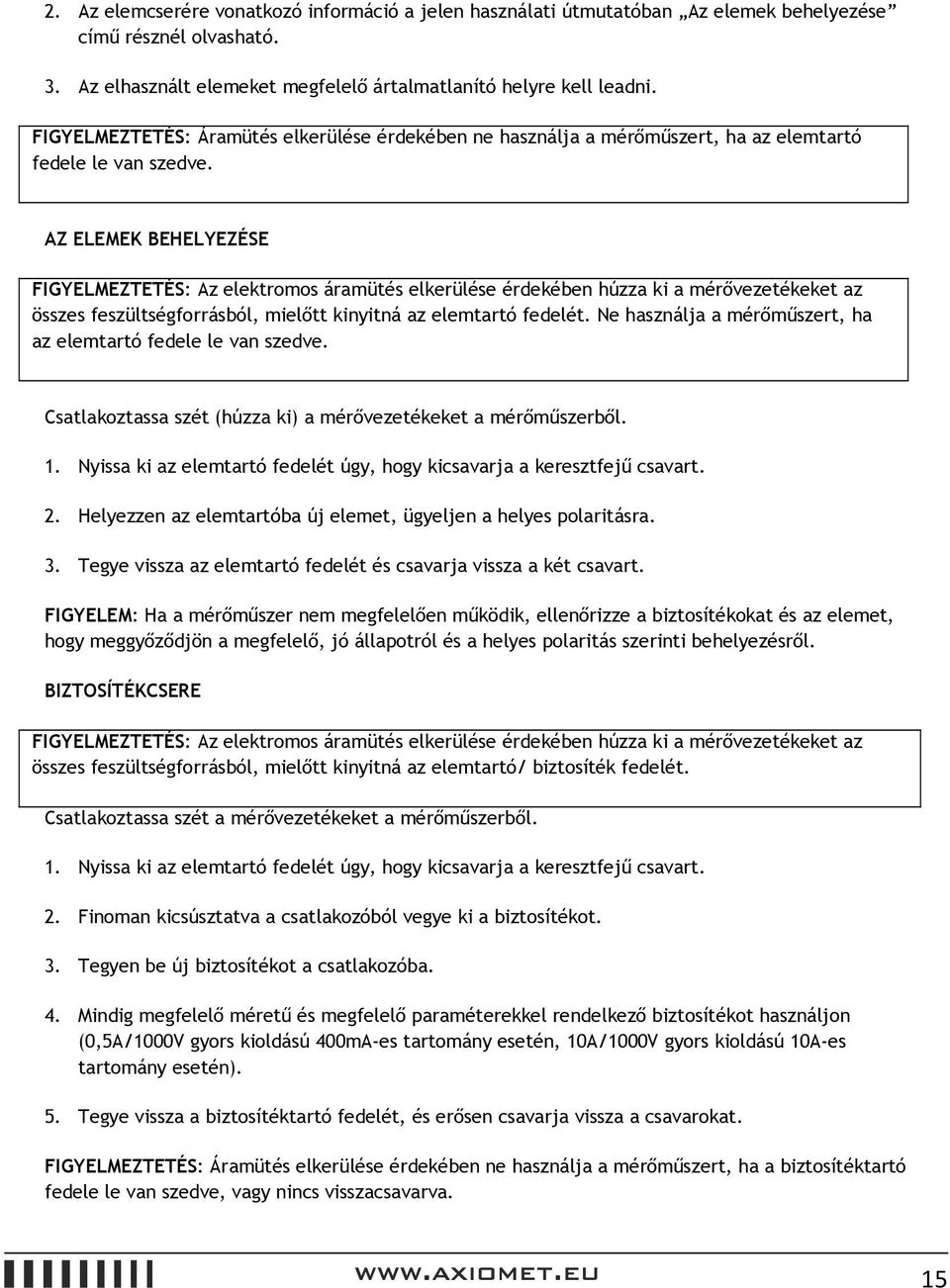 2. Az elemcserére vonatkozó információ a jelen használati útmutatóban „Az elemek behelyezése” című résznél olvasható.

3. Az elhasznált elemeket megfelelő ártalmatlanító helyre kell leadni.

FIGYELMEZTETÉS: Áramütés elkerülése érdekében ne használja a mérőműszert, ha az elemtartó fedele le van szedve.

AZ ELEMEK BEHELYEZÉSE

FIGYELMEZTETÉS: Az elektromos áramütés elkerülése érdekében húzza ki a mérővezetékeket az összes feszültségforrásból, mielőtt kinyitná az elemtartó fedelét. Ne használja a mérőműszert, ha az elemtartó fedele le van szedve.

Csatlakoztassa szét (húzza ki) a mérővezetékeket a mérőműszerből.

1. Nyissa ki az elemtartó fedelét úgy, hogy kicsavarja a keresztfejű csavart.

2. Helyezzen az elemtartóba új elemet, ügyeljen a helyes polaritásra.

3. Tegye vissza az elemtartó fedelét és csavarja vissza a két csavart.

FIGYELEM: Ha a mérőműszer nem megfelelően működik, ellenőrizze a biztosítékokat és az elemet, hogy meggyőződjön a megfelelő, jó állapotról és a helyes polaritás szerinti behelyezésről.

BIZTOSÍTÉKCSERE

FIGYELMEZTETÉS: Az elektromos áramütés elkerülése érdekében húzza ki a mérővezetékeket az összes feszültségforrásból, mielőtt kinyitná az elemtartó/ biztosíték fedelét.

Csatlakoztassa szét a mérővezetékeket a mérőműszerből.

1. Nyissa ki az elemtartó fedelét úgy, hogy kicsavarja a keresztfejű csavart.

2. Finoman kicsúsztatva a csatlakozóból vegye ki a biztosítékot.

3. Tegyen be új biztosítékot a csatlakozóba.

4. Mindig megfelelő méretű és megfelelő paraméterekkel rendelkező biztosítékot használjon (0,5A/1000V gyors kioldású 400mA-es tartomány esetén, 10A/1000V gyors kioldású 10A-es tartomány esetén).

5. Tegye vissza a biztosítéktartó fedelét, és erősen csavarja vissza a csavarokat.

FIGYELMEZTETÉS: Áramütés elkerülése érdekében ne használja a mérőműszert, ha a biztosítéktartó fedele le van szedve, vagy nincs visszacsavarva.

WWW.AXIOMET.EU

15